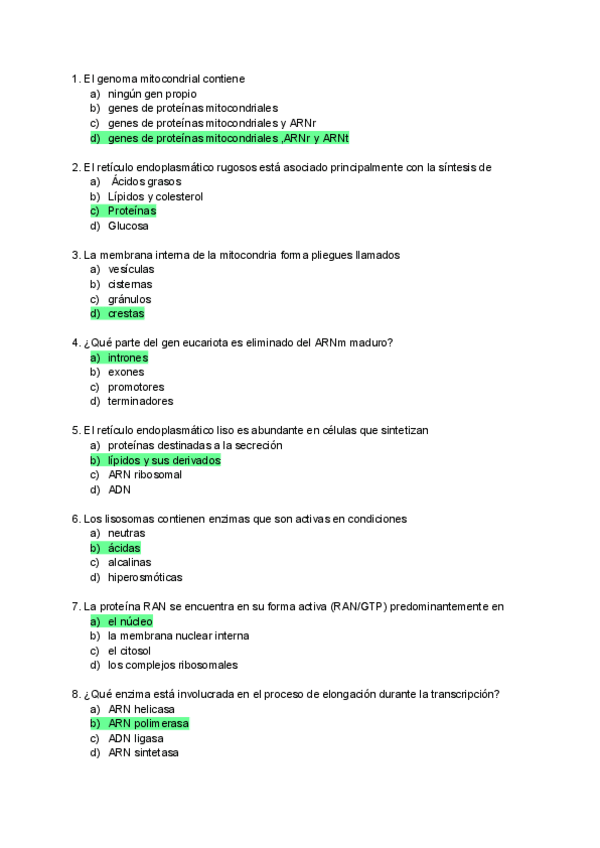 1. El genoma mitocondrial contiene
a) ningún gen propio
b) genes de proteínas mitocondriales
c) genes de proteínas mitocondriales y ARNr
d) genes de proteínas mitocondriales ,ARNr y ARNt

2. El retículo endoplasmático rugosos está asociado principalmente con la síntesis de
a) Ácidos grasos
b) Lípidos y colesterol
c) Proteínas
d) Glucosa

3. La membrana interna de la mitocondria forma pliegues llamados
a) vesículas
b) cisternas
c) gránulos
d) crestas

4. ¿Qué parte del gen eucariota es eliminado del ARNm maduro?
a) intrones
b) exones
c) promotores
d) terminadores

5. El retículo endoplasmático liso es abundante en células que sintetizan
a) proteínas destinadas a la secreción
b) lípidos y sus derivados
c) ARN ribosomal
d) ADN

6. Los lisosomas contienen enzimas que son activas en condiciones
a) neutras
b) ácidas
c) alcalinas
d) hiperosmóticas

7. La proteína RAN se encuentra en su forma activa (RAN/GTP) predominantemente en
a) el núcleo
b) la membrana nuclear interna
c) el citosol
d) los complejos ribosomales

8. ¿Qué enzima está involucrada en el proceso de elongación durante la transcripción?
a) ARN helicasa
b) ARN polimerasa
c) ADN ligasa
d) ARN sintetasa